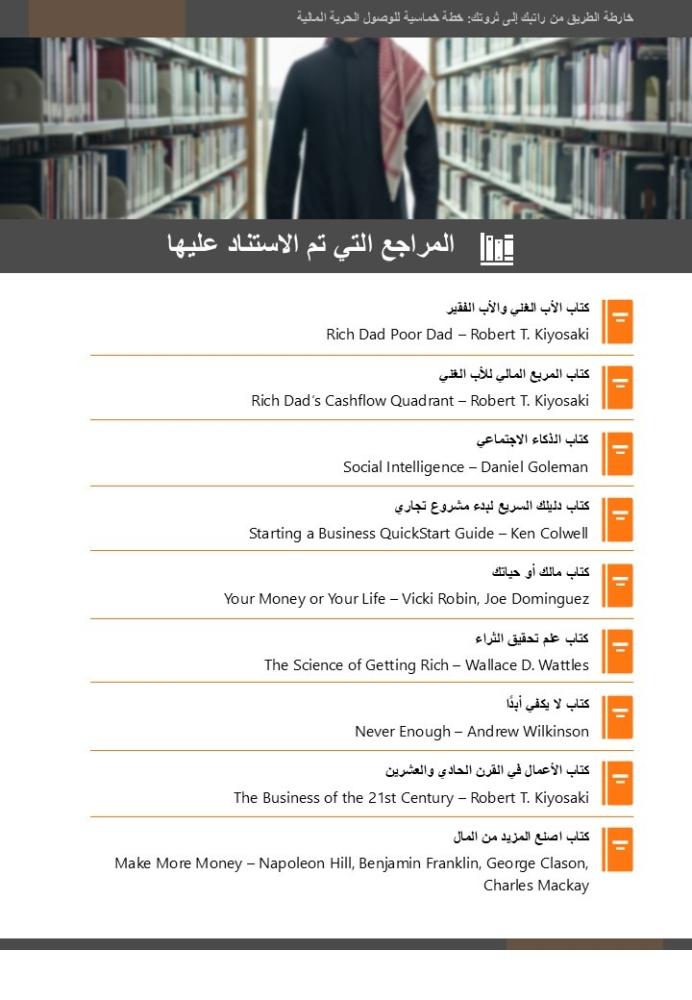 خارطة الطريق من راتبك إلى ثروتك: خطة خماسية للوصول الحرية المالية

المراجع التي تم الاستناد عليها

كتاب الأب الغني والأب الفقير
Rich Dad Poor Dad – Robert T. Kiyosaki

كتاب المربع المالي للأب الغني
Rich Dad's Cashflow Quadrant – Robert T. Kiyosaki

كتاب الذكاء الاجتماعي
Social Intelligence – Daniel Goleman

كتاب دليلك السريع لبدء مشروع تجاري
Starting a Business QuickStart Guide – Ken Colwell

كتاب مالك أو حياتك
Your Money or Your Life – Vicki Robin, Joe Dominguez

كتاب علم تحقيق الثراء
The Science of Getting Rich – Wallace D. Wattles

كتاب لا يكفي أبدًا
Never Enough – Andrew Wilkinson

كتاب الأعمال في القرن الحادي والعشرين
The Business of the 21st Century – Robert T. Kiyosaki

كتاب اصنع المزيد من المال
Make More Money – Napoleon Hill, Benjamin Franklin, George Clason, Charles Mackay